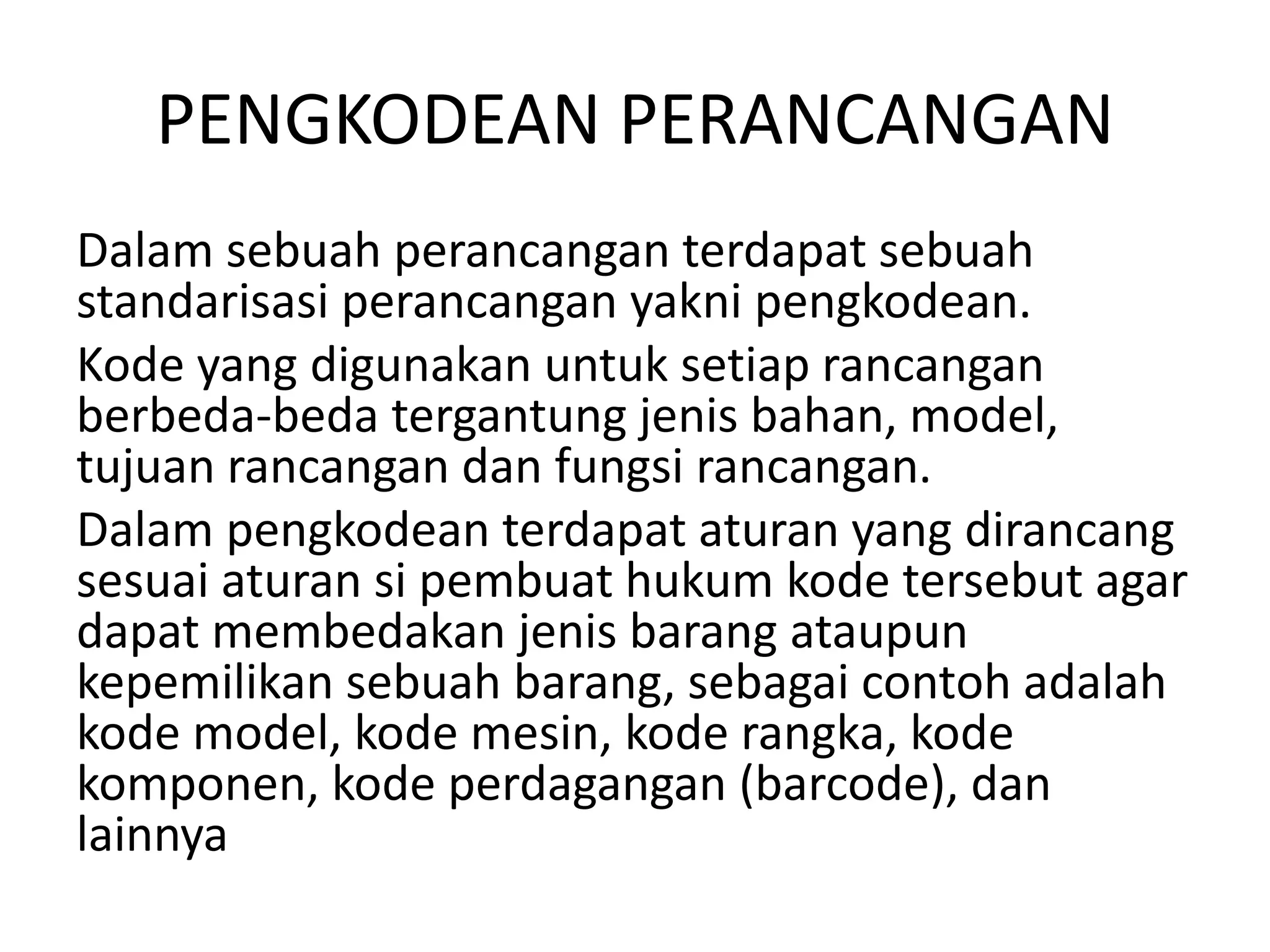 PENGKODEAN PERANCANGAN

Dalam sebuah perancangan terdapat sebuah standarisasi perancangan yakni pengkodean.

Kode yang digunakan untuk setiap rancangan berbeda-beda tergantung jenis bahan, model, tujuan rancangan dan fungsi rancangan.

Dalam pengkodean terdapat aturan yang dirancang sesuai aturan si pembuat hukum kode tersebut agar dapat membedakan jenis barang ataupun kepemilikan sebuah barang, sebagai contoh adalah kode model, kode mesin, kode rangka, kode komponen, kode perdagangan (barcode), dan lainnya